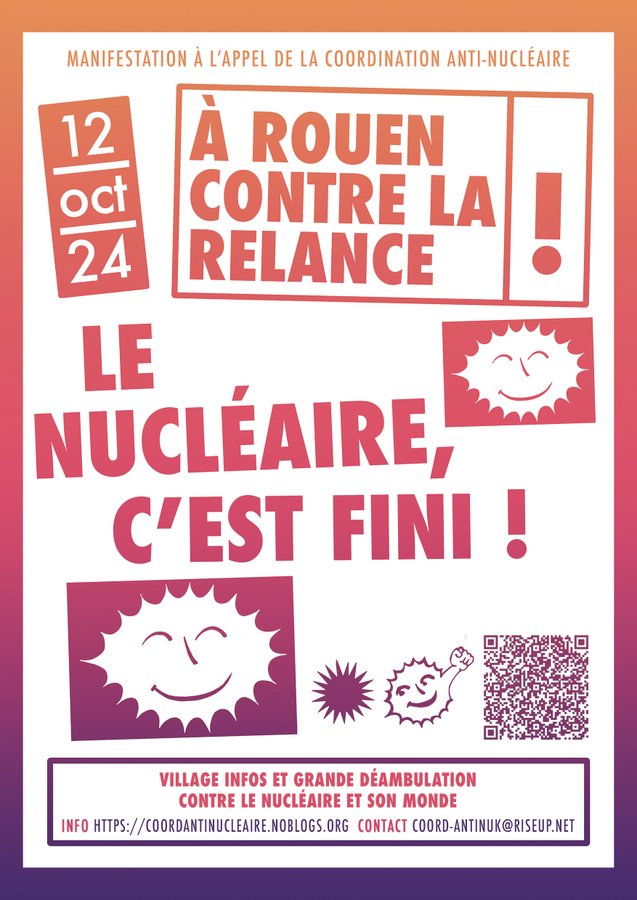 MANIFESTATION À L'APPEL DE LA COORDINATION ANTI-NUCLÉAIRE

12
oct
24

À ROUEN CONTRE LA RELANCE !

LE NUCLÉAIRE, C'EST FINI !

VILLAGE INFOS ET GRANDE DÉAMBULATION
CONTRE LE NUCLÉAIRE ET SON MONDE

INFO HTTPS://COORDANTINUCLEAIRE.NOBLOGS.ORG CONTACT COORD-ANTINUK@RISEUP.NET